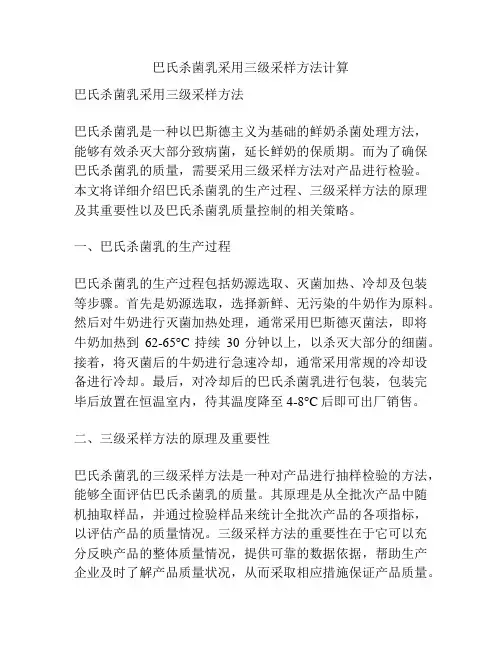 巴氏杀菌乳采用三级采样方法计算

巴氏杀菌乳采用三级采样方法

巴氏杀菌乳是一种以巴斯德主义为基础的鲜奶杀菌处理方法，能够有效杀灭大部分致病菌，延长鲜奶的保质期。而为了确保巴氏杀菌乳的质量，需要采用三级采样方法对产品进行检验。本文将详细介绍巴氏杀菌乳的生产过程、三级采样方法的原理及其重要性以及巴氏杀菌乳质量控制的相关策略。

一、巴氏杀菌乳的生产过程

巴氏杀菌乳的生产过程包括奶源选取、灭菌加热、冷却及包装等步骤。首先是奶源选取，选择新鲜、无污染的牛奶作为原料。然后对牛奶进行灭菌加热处理，通常采用巴斯德灭菌法，即将牛奶加热到 62-65°C 持续 30 分钟以上，以杀灭大部分的细菌。接着，将灭菌后的牛奶进行急速冷却，通常采用常规的冷却设备进行冷却。最后，对冷却后的巴氏杀菌乳进行包装，包装完毕后放置在恒温室内，待其温度降至 4-8°C 后即可出厂销售。

二、三级采样方法的原理及重要性

巴氏杀菌乳的三级采样方法是一种对产品进行抽样检验的方法，能够全面评估巴氏杀菌乳的质量。其原理是从全批次产品中随机抽取样品，并通过检验样品来统计全批次产品的各项指标，以评估产品的质量情况。三级采样方法的重要性在于它可以充分反映产品的整体质量情况，提供可靠的数据依据，帮助生产企业及时了解产品质量状况，从而采取相应措施保证产品质量。